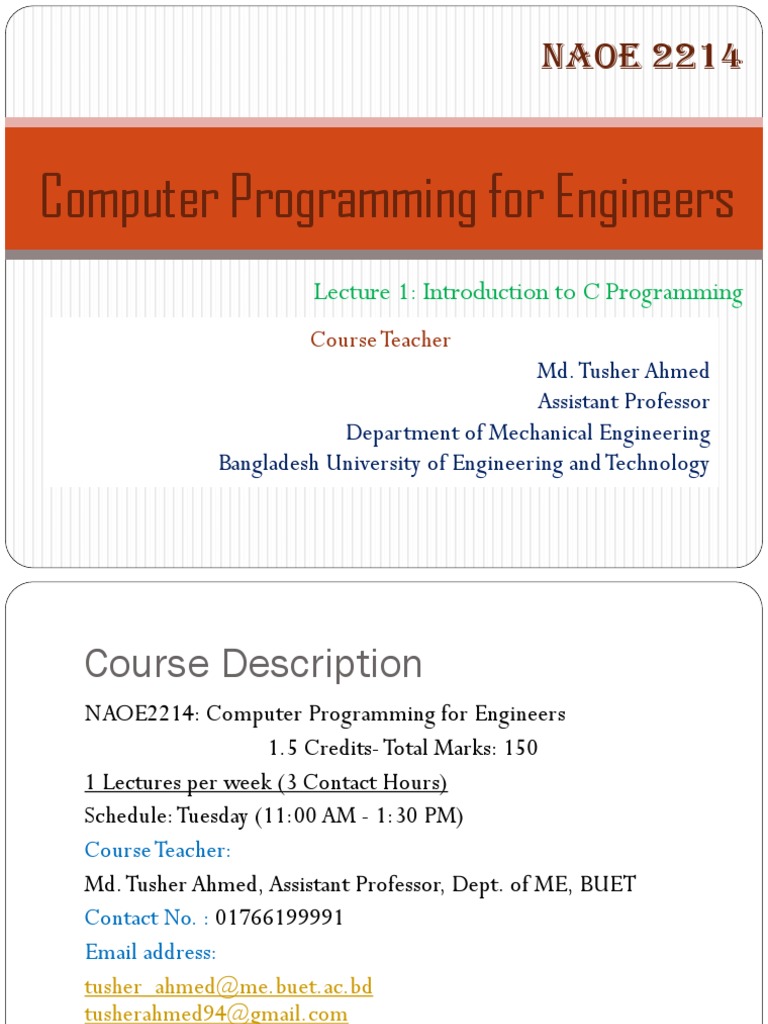 NAOE 2214

Computer Programming for Engineers

Lecture 1: Introduction to C Programming

Course Teacher

Md. Tusher Ahmed
Assistant Professor
Department of Mechanical Engineering
Bangladesh University of Engineering and Technology

Course Description

NAOE2214: Computer Programming for Engineers

1.5 Credits- Total Marks: 150

1 Lectures per week (3 Contact Hours)

Schedule: Tuesday (11:00 AM - 1:30 PM)

Course Teacher:

Md. Tusher Ahmed, Assistant Professor, Dept. of ME, BUET

Contact No. : 01766199991

Email address:

tusher_ahmed@me.buet.ac.bd
tusherahmed94@gmail.com